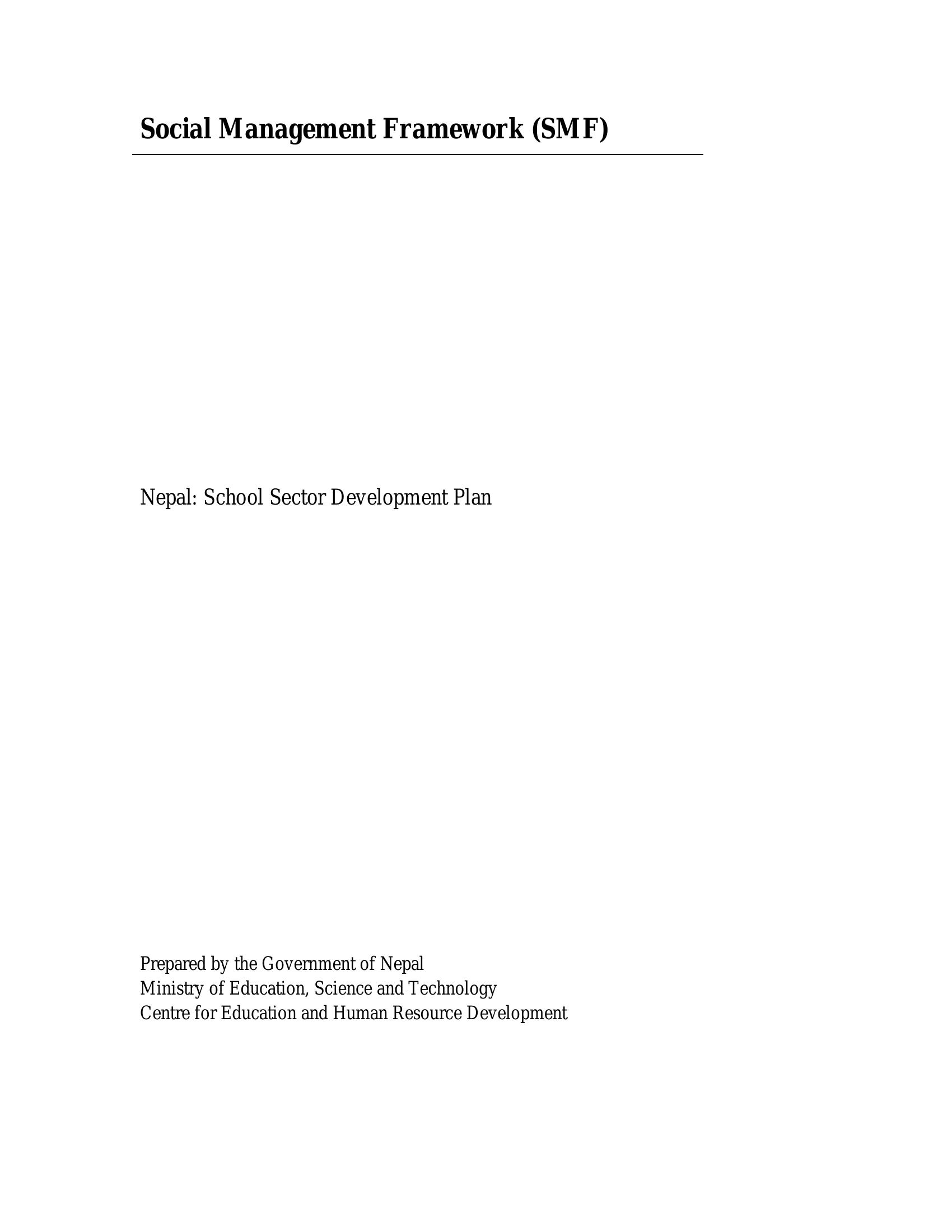 Social Management Framework (SMF)

Nepal: School Sector Development Plan

Prepared by the Government of Nepal
Ministry of Education, Science and Technology
Centre for Education and Human Resource Development